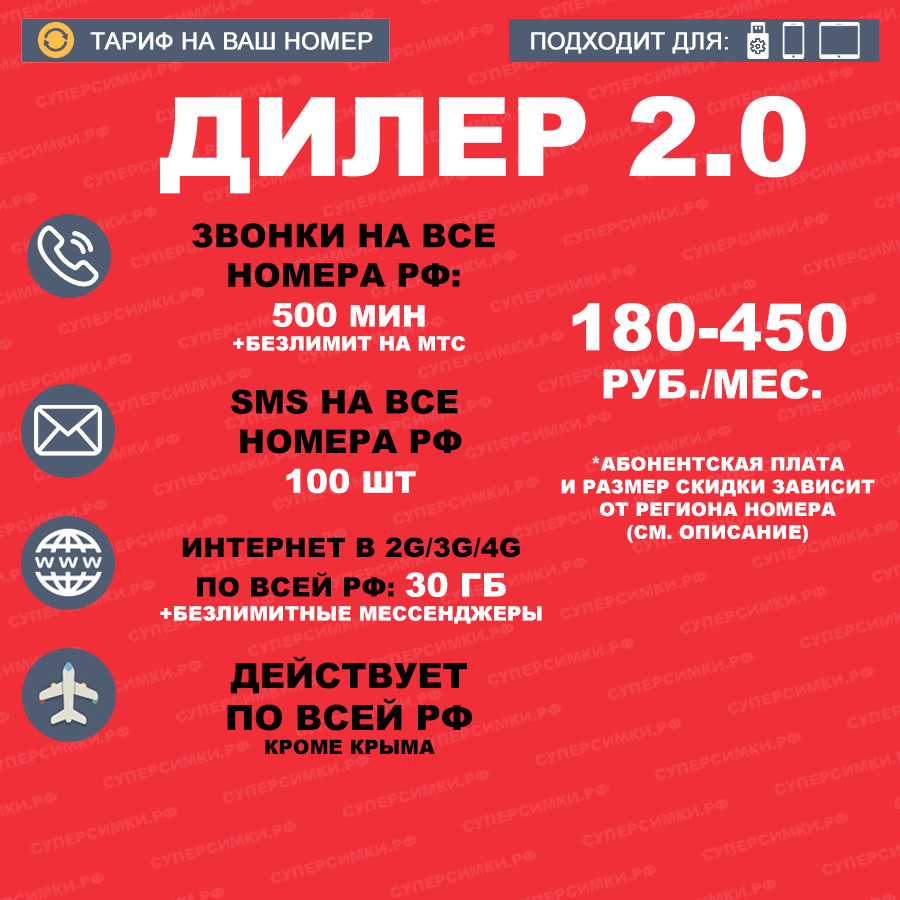 ТАРИФ НА ВАШ НОМЕР

ПОДХОДИТ ДЛЯ:

ДИЛЕР 2.0

ЗВОНКИ НА ВСЕ НОМЕРА РФ:
500 МИН
+БЕЗЛИМИТ НА МТС

SMS НА ВСЕ НОМЕРА РФ
100 ШТ

ИНТЕРНЕТ В 2G/3G/4G
ПО ВСЕЙ РФ: 30 ГБ
+БЕЗЛИМИТНЫЕ МЕССЕНДЖЕРЫ

ДЕЙСТВУЕТ ПО ВСЕЙ РФ
КРОМЕ КРЫМА

180-450
РУБ./МЕС.

*АБОНЕНТСКАЯ ПЛАТА И РАЗМЕР СКИДКИ ЗАВИСИТ ОТ РЕГИОНА НОМЕРА (СМ. ОПИСАНИЕ)

СУПЕРСИМКИ.РФ